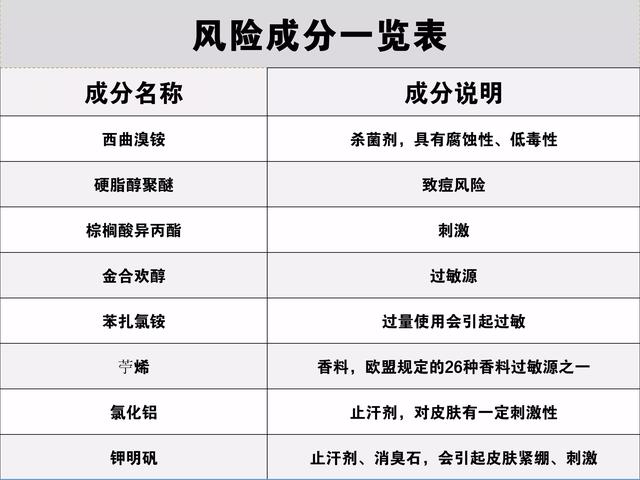 风险成分一览表

| 成分名称 | 成分说明 |
|---|---|
| 西曲溴铵 | 杀菌剂，具有腐蚀性、低毒性 |
| 硬脂醇聚醚 | 致痘风险 |
| 棕榈酸异丙酯 | 刺激 |
| 金合欢醇 | 过敏源 |
| 苯扎氯铵 | 过量使用会引起过敏 |
| 苧烯 | 香料，欧盟规定的26种香料过敏源之一 |
| 氯化铝 | 止汗剂，对皮肤有一定刺激性 |
| 钾明矾 | 止汗剂、消臭石，会引起皮肤紧绷、刺激 |